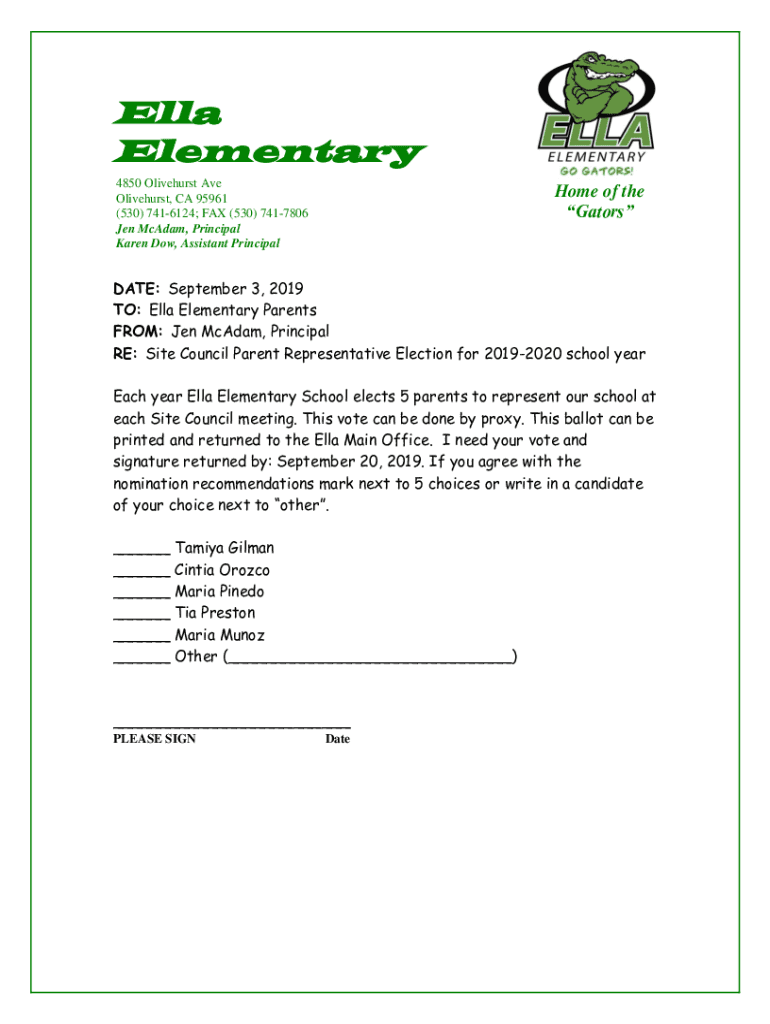 Ella Elementary

4850 Olivehurst Ave
Olivehurst, CA 95961
(530) 741-6124; FAX (530) 741-7806
Jen McAdam, Principal
Karen Dow, Assistant Principal

ELLA
ELEMENTARY
GO GATORS!

Home of the "Gators"

DATE: September 3, 2019
TO: Ella Elementary Parents
FROM: Jen McAdam, Principal
RE: Site Council Parent Representative Election for 2019-2020 school year

Each year Ella Elementary School elects 5 parents to represent our school at each Site Council meeting. This vote can be done by proxy. This ballot can be printed and returned to the Ella Main Office. I need your vote and signature returned by: September 20, 2019. If you agree with the nomination recommendations mark next to 5 choices or write in a candidate of your choice next to "other".

______ Tamiya Gilman
______ Cintia Orozco
______ Maria Pinedo
______ Tia Preston
______ Maria Munoz
______ Other (______________________________)

______________________________
PLEASE SIGN Date